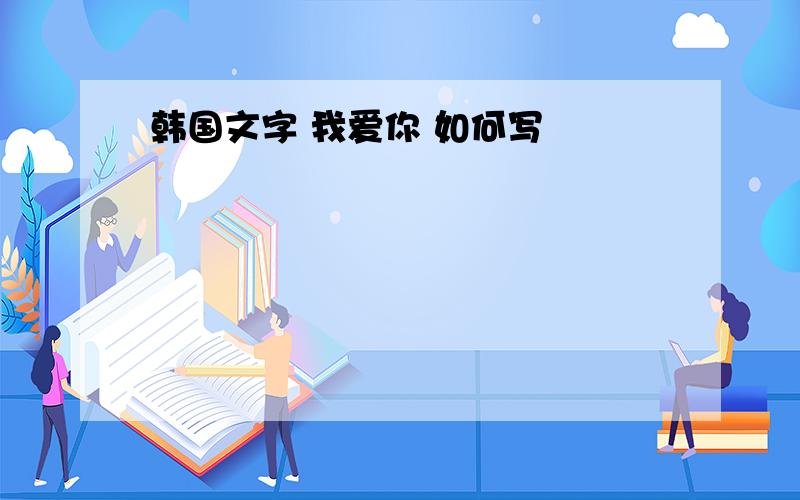 韩国文字 我爱你 如何写